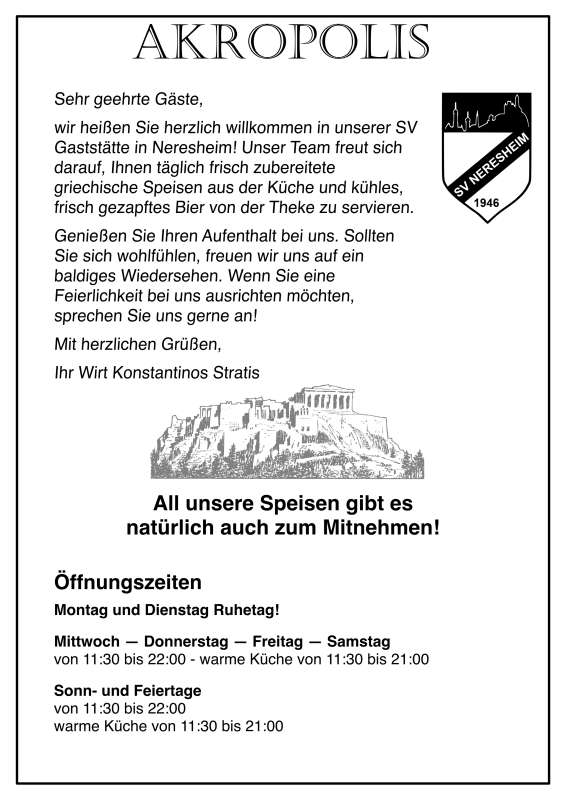 AKROPOLIS

Sehr geehrte Gäste,

wir heißen Sie herzlich willkommen in unserer SV Gaststätte in Neresheim! Unser Team freut sich darauf, Ihnen täglich frisch zubereitete griechische Speisen aus der Küche und kühles, frisch gezapftes Bier von der Theke zu servieren.

SV NERESHEIM
1946

Genießen Sie Ihren Aufenthalt bei uns. Sollten Sie sich wohlfühlen, freuen wir uns auf ein baldiges Wiedersehen. Wenn Sie eine Feierlichkeit bei uns ausrichten möchten, sprechen Sie uns gerne an!

Mit herzlichen Grüßen,

Ihr Wirt Konstantinos Stratis

All unsere Speisen gibt es natürlich auch zum Mitnehmen!

Öffnungszeiten

Montag und Dienstag Ruhetag!

Mittwoch — Donnerstag — Freitag — Samstag
von 11:30 bis 22:00 - warme Küche von 11:30 bis 21:00

Sonn- und Feiertage
von 11:30 bis 22:00
warme Küche von 11:30 bis 21:00